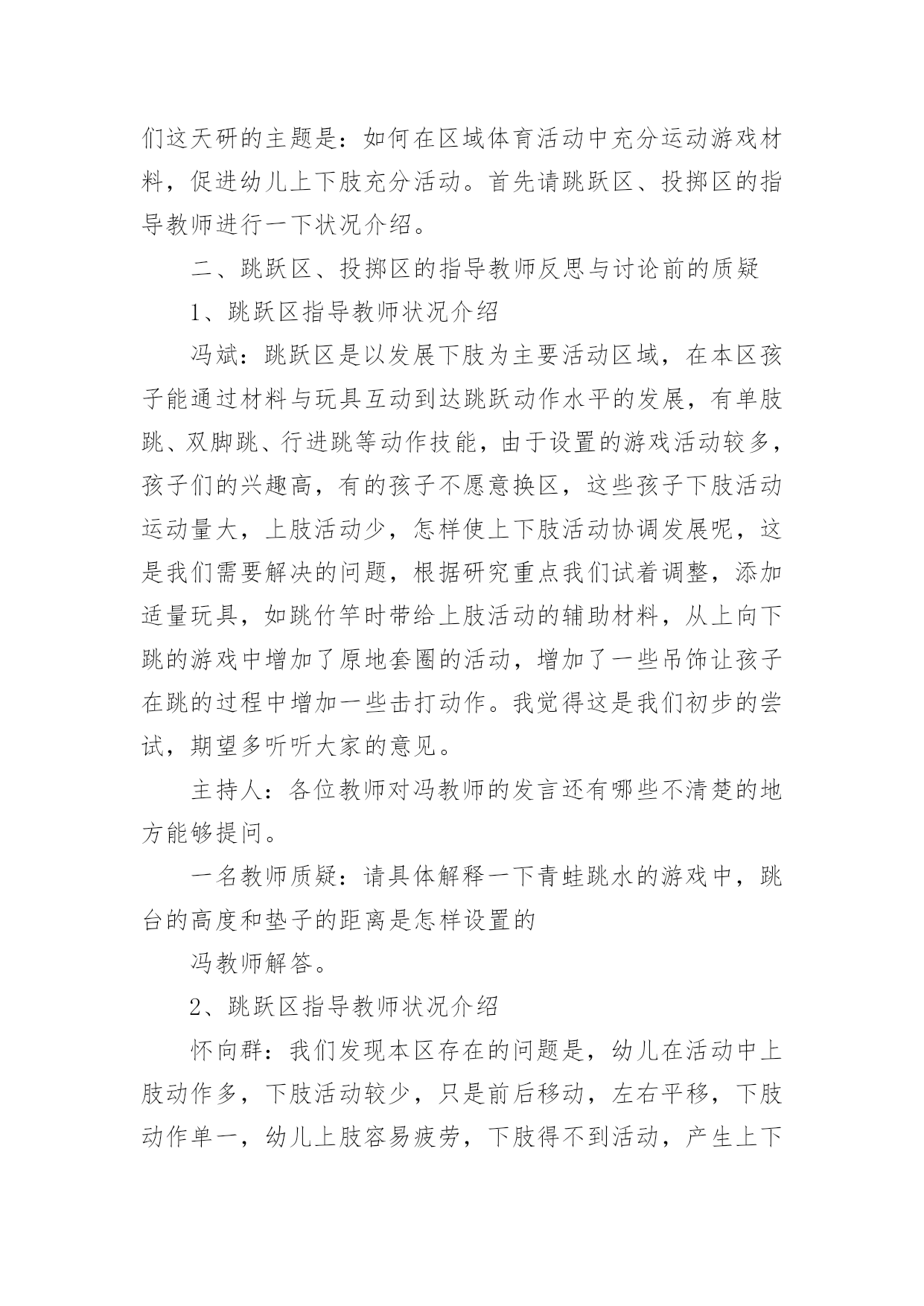 们这天研的主题是：如何在区域体育活动中充分运动游戏材料，促进幼儿上下肢充分活动。首先请跳跃区、投掷区的指导教师进行一下状况介绍。

二、跳跃区、投掷区的指导教师反思与讨论前的质疑

1、跳跃区指导教师状况介绍

冯斌：跳跃区是以发展下肢为主要活动区域，在本区孩子能通过材料与玩具互动到达跳跃动作水平的发展，有单肢跳、双脚跳、行进跳等动作技能，由于设置的游戏活动较多，孩子们的兴趣高，有的孩子不愿意换区，这些孩子下肢活动运动量大，上肢活动少，怎样使上下肢活动协调发展呢，这是我们需要解决的问题，根据研究重点我们试着调整，添加适量玩具，如跳竹竿时带给上肢活动的辅助材料，从上向下跳的游戏中增加了原地套圈的活动，增加了一些吊饰让孩子在跳的过程中增加一些击打动作。我觉得这是我们初步的尝试，期望多听听大家的意见。

主持人：各位教师对冯教师的发言还有哪些不清楚的地方能够提问。

一名教师质疑：请具体解释一下青蛙跳水的游戏中，跳台的高度和垫子的距离是怎样设置的

冯教师解答。

2、跳跃区指导教师状况介绍

怀向群：我们发现本区存在的问题是，幼儿在活动中上肢动作多，下肢活动较少，只是前后移动，左右平移，下肢动作单一，幼儿上肢容易疲劳，下肢得不到活动，产生上下